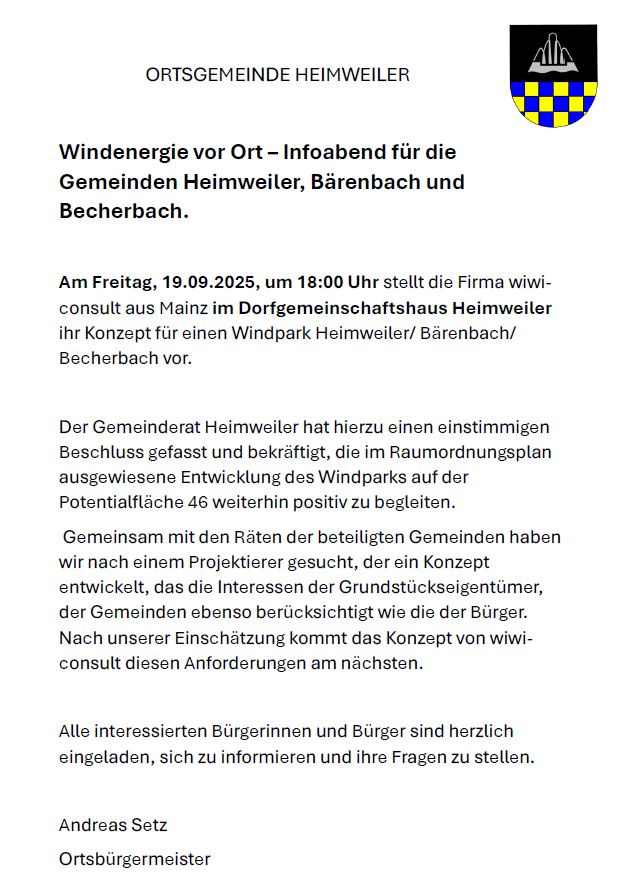 ORTSGEMEINDE HEIMWEILER

Windenergie vor Ort – Infoabend für die Gemeinden Heimweiler, Bärenbach und Becherbach.

Am Freitag, 19.09.2025, um 18:00 Uhr stellt die Firma wiwi-consult aus Mainz im Dorfgemeinschaftshaus Heimweiler ihr Konzept für einen Windpark Heimweiler/ Bärenbach/ Becherbach vor.

Der Gemeinderat Heimweiler hat hierzu einen einstimmigen Beschluss gefasst und bekräftigt, die im Raumordnungsplan ausgewiesene Entwicklung des Windparks auf der Potentialfläche 46 weiterhin positiv zu begleiten.

Gemeinsam mit den Räten der beteiligten Gemeinden haben wir nach einem Projektierer gesucht, der ein Konzept entwickelt, das die Interessen der Grundstückseigentümer, der Gemeinden ebenso berücksichtigt wie die der Bürger. Nach unserer Einschätzung kommt das Konzept von wiwi-consult diesen Anforderungen am nächsten.

Alle interessierten Bürgerinnen und Bürger sind herzlich eingeladen, sich zu informieren und ihre Fragen zu stellen.

Andreas Setz

Ortsbürgermeister